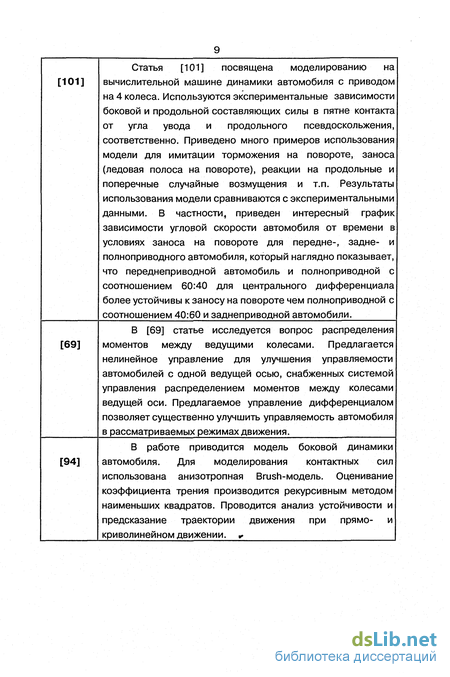 9

| [101] | Статья [101] посвящена моделированию на вычислительной машине динамики автомобиля с приводом на 4 колеса. Используются экспериментальные зависимости боковой и продольной составляющих силы в пятне контакта от угла увода и продольного псевдоскольжения, соответственно. Приведено много примеров использования модели для имитации торможения на повороте, заноса (ледовая полоса на повороте), реакции на продольные и поперечные случайные возмущения и т.п. Результаты использования модели сравниваются с экспериментальными данными. В частности, приведен интересный график зависимости угловой скорости автомобиля от времени в условиях заноса на повороте для передне-, задне- и полноприводного автомобиля, который наглядно показывает, что переднеприводной автомобиль и полноприводной с соотношением 60:40 для центрального дифференциала более устойчивы к заносу на повороте чем полноприводной с соотношением 40:60 и заднеприводной автомобили. |
|---|---|
| [69] | В [69] статье исследуется вопрос распределения моментов между ведущими колесами. Предлагается нелинейное управление для улучшения управляемости автомобилей с одной ведущей осью, снабженных системой управления распределением моментов между колесами ведущей оси. Предлагаемое управление дифференциалом позволяет существенно улучшить управляемость автомобиля в рассматриваемых режимах движения. |
| [94] | В работе приводится модель боковой динамики автомобиля. Для моделирования контактных сил использована анизотропная Brush-модель. Оценивание коэффициента трения производится рекурсивным методом наименьших квадратов. Проводится анализ устойчивости и предсказание траектории движения при прямо- и криволинейном движении. |

dsLib.net
библиотека диссертаций